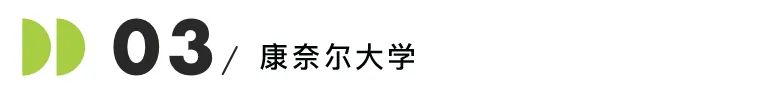 03 / 康奈尔大学